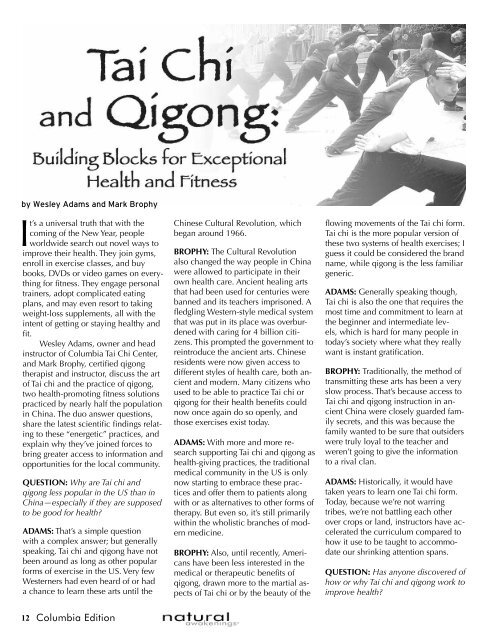 Tai Chi and Qigong:

Building Blocks for Exceptional Health and Fitness

by Wesley Adams and Mark Brophy

It's a universal truth that with the coming of the New Year, people worldwide search out novel ways to improve their health. They join gyms, enroll in exercise classes, and buy books, DVDs or video games on everything for fitness. They engage personal trainers, adopt complicated eating plans, and may even resort to taking weight-loss supplements, all with the intent of getting or staying healthy and fit.

Wesley Adams, owner and head instructor of Columbia Tai Chi Center, and Mark Brophy, certified qigong therapist and instructor, discuss the art of Tai chi and the practice of qigong, two health-promoting fitness solutions practiced by nearly half the population in China. The duo answer questions, share the latest scientific findings relating to these "energetic" practices, and explain why they've joined forces to bring greater access to information and opportunities for the local community.

QUESTION: Why are Tai chi and qigong less popular in the US than in China—especially if they are supposed to be good for health?

ADAMS: That's a simple question with a complex answer; but generally speaking, Tai chi and qigong have not been around as long as other popular forms of exercise in the US. Very few Westerners had even heard of or had a chance to learn these arts until the Chinese Cultural Revolution, which began around 1966.

BROPHY: The Cultural Revolution also changed the way people in China were allowed to participate in their own health care. Ancient healing arts that had been used for centuries were banned and its teachers imprisoned. A fledgling Western-style medical system that was put in its place was overburdened with caring for 4 billion citizens. This prompted the government to reintroduce the ancient arts. Chinese residents were now given access to different styles of health care, both ancient and modern. Many citizens who used to be able to practice Tai chi or qigong for their health benefits could now once again do so openly, and those exercises exist today.

ADAMS: With more and more research supporting Tai chi and qigong as health-giving practices, the traditional medical community in the US is only now starting to embrace these practices and offer them to patients along with or as alternatives to other forms of therapy. But even so, it's still primarily within the wholistic branches of modern medicine.

BROPHY: Also, until recently, Americans have been less interested in the medical or therapeutic benefits of qigong, drawn more to the martial aspects of Tai chi or by the beauty of the flowing movements of the Tai chi form. Tai chi is the more popular version of these two systems of health exercises; I guess it could be considered the brand name, while qigong is the less familiar generic.

ADAMS: Generally speaking though, Tai chi is also the one that requires the most time and commitment to learn at the beginner and intermediate levels, which is hard for many people in today's society where what they really want is instant gratification.

BROPHY: Traditionally, the method of transmitting these arts has been a very slow process. That's because access to Tai chi and qigong instruction in ancient China were closely guarded family secrets, and this was because the family wanted to be sure that outsiders were truly loyal to the teacher and weren't going to give the information to a rival clan.

ADAMS: Historically, it would have taken years to learn one Tai chi form. Today, because we're not warring tribes, we're not battling each other over crops or land, instructors have accelerated the curriculum compared to how it use to be taught to accommodate our shrinking attention spans.

QUESTION: Has anyone discovered of how or why Tai chi and qigong work to improve health?

12 Columbia Edition natural awakenings